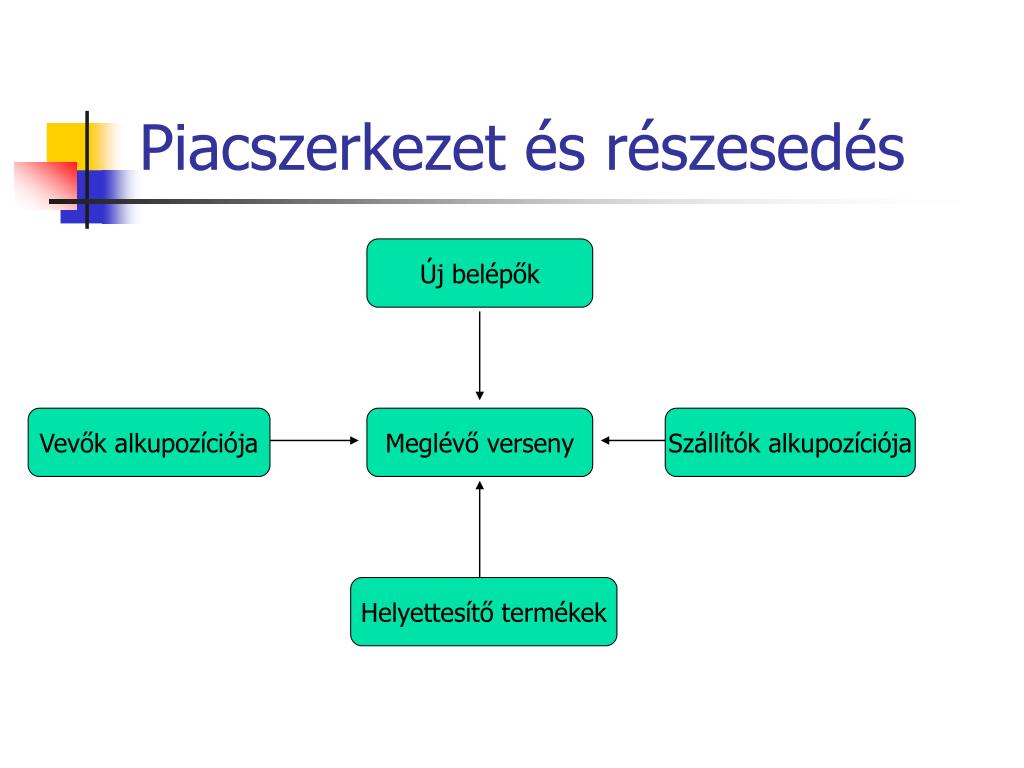 Piacszerkezet és részesedés

Új belépők

Vevők alkupozíciója

Meglévő verseny

Szállítók alkupozíciója

Helyettesítő termékek